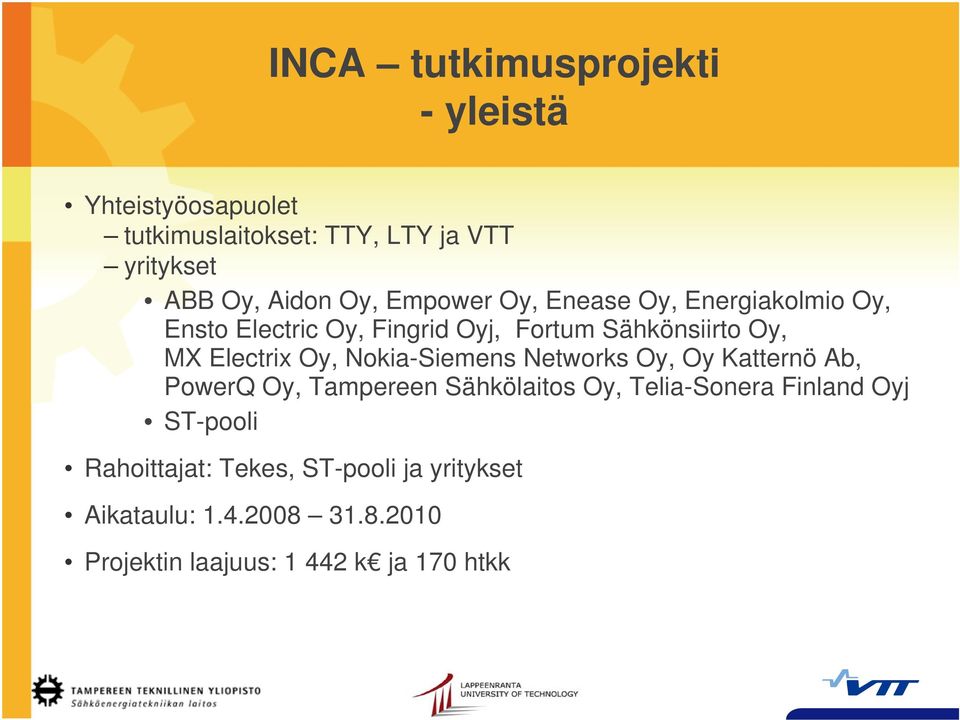 INCA – tutkimusprojekti - yleistä

• Yhteistyöosapuolet
– tutkimuslaitokset: TTY, LTY ja VTT
– yritykset
• ABB Oy, Aidon Oy, Empower Oy, Enease Oy, Energiakolmio Oy, Ensto Electric Oy, Fingrid Oyj, Fortum Sähkönsiirto Oy, MX Electrix Oy, Nokia-Siemens Networks Oy, Oy Katternö Ab, PowerQ Oy, Tampereen Sähkölaitos Oy, Telia-Sonera Finland Oyj
• ST-pooli

• Rahoittajat: Tekes, ST-pooli ja yritykset

• Aikataulu: 1.4.2008 – 31.8.2010

• Projektin laajuus: 1 442 k€ ja 170 htkk

TAMPEREEN TEKNILLINEN YLIOPISTO
Sähköenergiatekniikan laitos

LAPPEENRANTA UNIVERSITY OF TECHNOLOGY

VTT